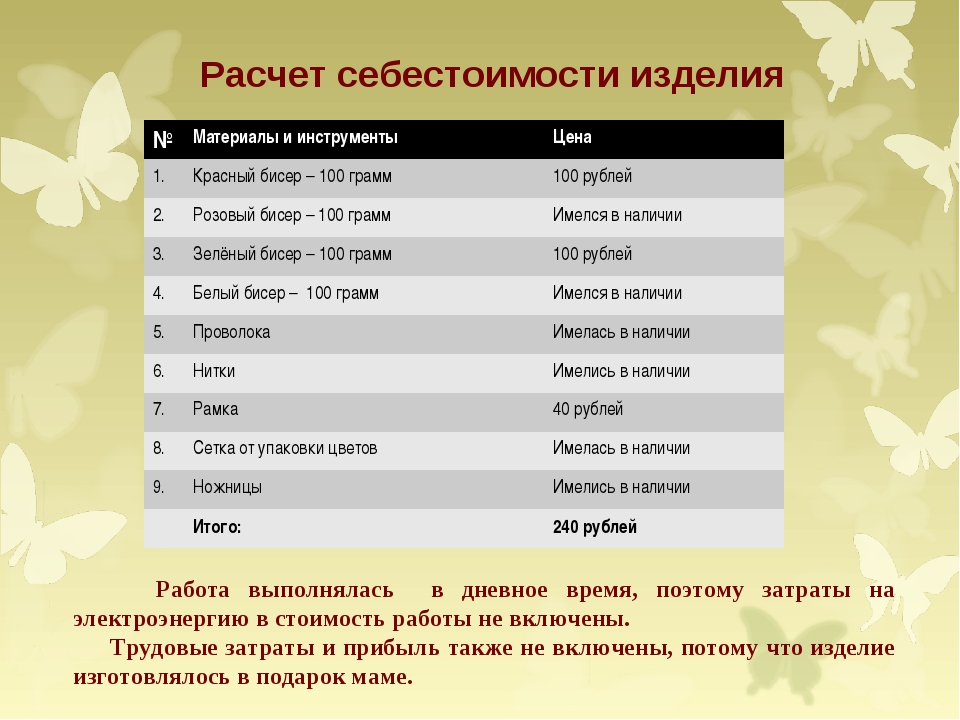 Расчет себестоимости изделия

| № | Материалы и инструменты | Цена |
|---|---|---|
| 1. | Красный бисер – 100 грамм | 100 рублей |
| 2. | Розовый бисер – 100 грамм | Имелся в наличии |
| 3. | Зелёный бисер – 100 грамм | 100 рублей |
| 4. | Белый бисер – 100 грамм | Имелся в наличии |
| 5. | Проволока | Имелась в наличии |
| 6. | Нитки | Имелись в наличии |
| 7. | Рамка | 40 рублей |
| 8. | Сетка от упаковки цветов | Имелась в наличии |
| 9. | Ножницы | Имелись в наличии |
| | Итого: | 240 рублей |

Работа выполнялась в дневное время, поэтому затраты на электроэнергию в стоимость работы не включены.

Трудовые затраты и прибыль также не включены, потому что изделие изготовлялось в подарок маме.